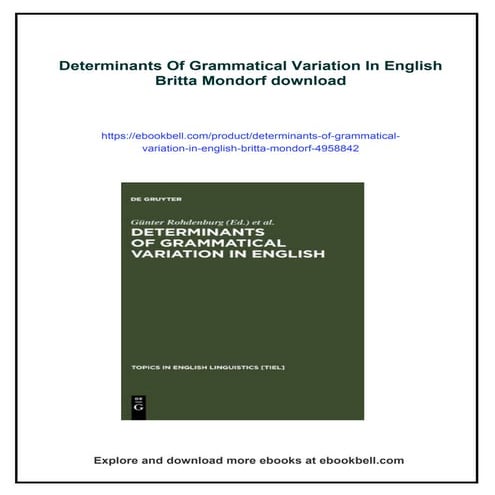 Determinants Of Grammatical Variation In English Britta Mondorf download

https://ebookbell.com/product/determinants-of-grammatical-variation-in-english-britta-mondorf-4958842

DE GRUYTER

Günter Rohdenburg (Ed.) et al.

DETERMINANTS OF GRAMMATICAL VARIATION IN ENGLISH

TOPICS IN ENGLISH LINGUISTICS [TIEL]

DE G

Explore and download more ebooks at ebookbell.com